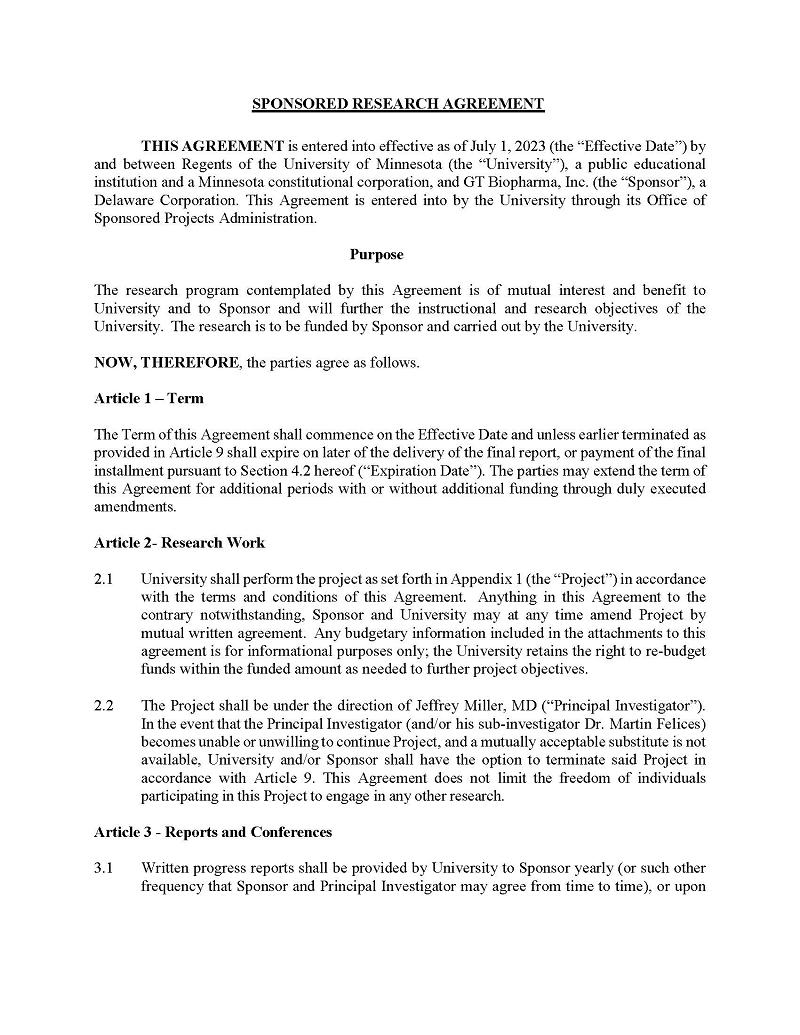 SPONSORED RESEARCH AGREEMENT

THIS AGREEMENT is entered into effective as of July 1, 2023 (the "Effective Date") by and between Regents of the University of Minnesota (the "University"), a public educational institution and a Minnesota constitutional corporation, and GT Biopharma, Inc. (the "Sponsor"), a Delaware Corporation. This Agreement is entered into by the University through its Office of Sponsored Projects Administration.

Purpose

The research program contemplated by this Agreement is of mutual interest and benefit to University and to Sponsor and will further the instructional and research objectives of the University. The research is to be funded by Sponsor and carried out by the University.

NOW, THEREFORE, the parties agree as follows.

Article 1 – Term

The Term of this Agreement shall commence on the Effective Date and unless earlier terminated as provided in Article 9 shall expire on later of the delivery of the final report, or payment of the final installment pursuant to Section 4.2 hereof ("Expiration Date"). The parties may extend the term of this Agreement for additional periods with or without additional funding through duly executed amendments.

Article 2- Research Work

2.1 University shall perform the project as set forth in Appendix 1 (the "Project") in accordance with the terms and conditions of this Agreement. Anything in this Agreement to the contrary notwithstanding, Sponsor and University may at any time amend Project by mutual written agreement. Any budgetary information included in the attachments to this agreement is for informational purposes only; the University retains the right to re-budget funds within the funded amount as needed to further project objectives.

2.2 The Project shall be under the direction of Jeffrey Miller, MD ("Principal Investigator"). In the event that the Principal Investigator (and/or his sub-investigator Dr. Martin Felices) becomes unable or unwilling to continue Project, and a mutually acceptable substitute is not available, University and/or Sponsor shall have the option to terminate said Project in accordance with Article 9. This Agreement does not limit the freedom of individuals participating in this Project to engage in any other research.

Article 3 - Reports and Conferences

3.1 Written progress reports shall be provided by University to Sponsor yearly (or such other frequency that Sponsor and Principal Investigator may agree from time to time), or upon